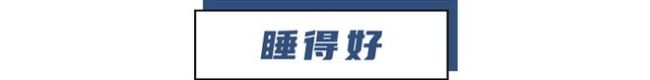 睡得好